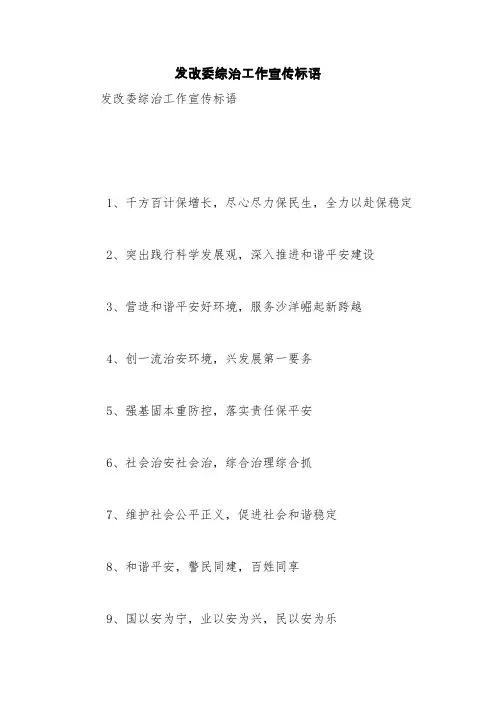 发改委综治工作宣传标语

发改委综治工作宣传标语

1、千方百计保增长，尽心尽力保民生，全力以赴保稳定

2、突出践行科学发展观，深入推进和谐平安建设

3、营造和谐平安好环境，服务沙洋崛起新跨越

4、创一流治安环境，兴发展第一要务

5、强基固本重防控，落实责任保平安

6、社会治安社会治，综合治理综合抓

7、维护社会公平正义，促进社会和谐稳定

8、和谐平安，警民同建，百姓同享

9、国以安为宁，业以安为兴，民以安为乐